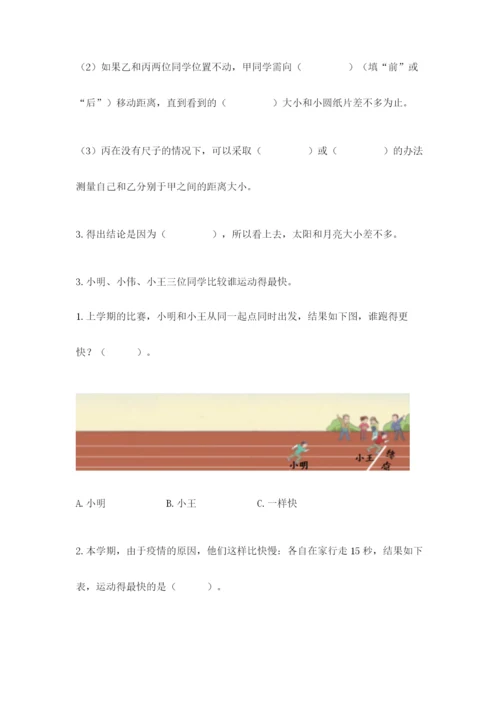 （2）如果乙和丙两位同学位置不动，甲同学需向（　　　　）（填“前”或“后”）移动距离，直到看到的（　　　　）大小和小圆纸片差不多为止。

（3）丙在没有尺子的情况下，可以采取（　　　　）或（　　　　）的办法测量自己和乙分别于甲之间的距离大小。

3. 得出结论是因为（　　　　），所以看上去，太阳和月亮大小差不多。

3. 小明、小伟、小王三位同学比较谁运动得最快。

1. 上学期的比赛，小明和小王从同一起点同时出发，结果如下图，谁跑得更快？（　　）。

小明

小王

终点

A. 小明　　　B. 小王　　　C. 一样快

2. 本学期，由于疫情的原因，他们这样比快慢：各自在家行走 15 秒，结果如下表，运动得最快的是（　　）。